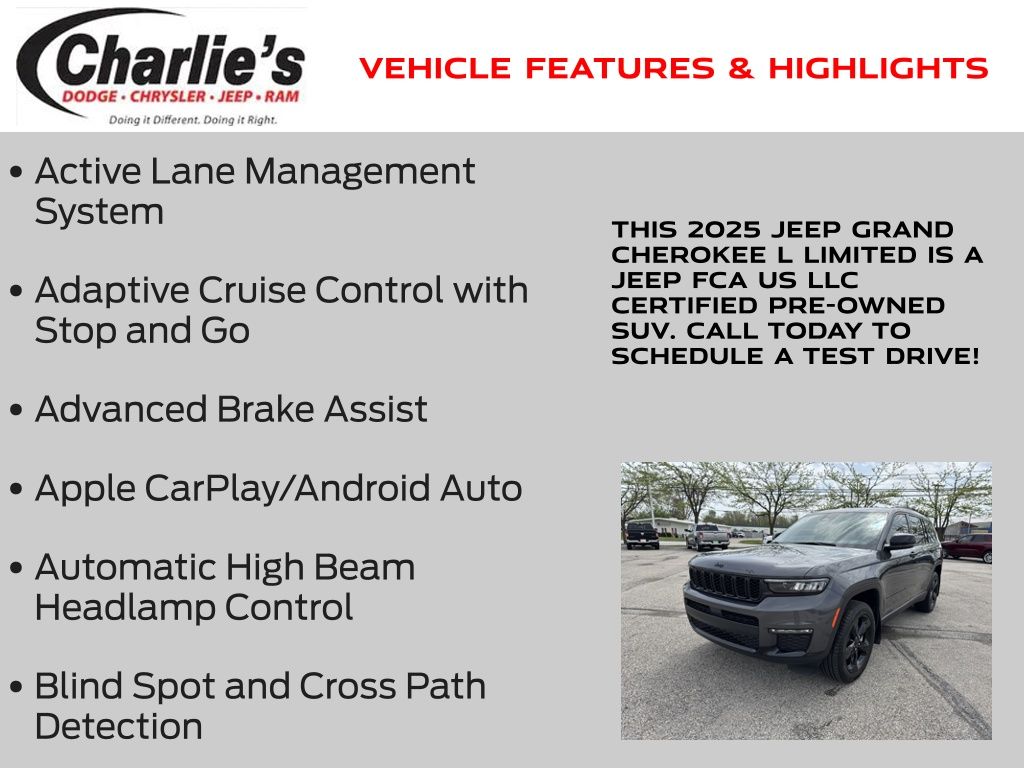 Charlie's
DODGE • CHRYSLER • JEEP • RAM
Doing it Different. Doing it Right.

VEHICLE FEATURES & HIGHLIGHTS

• Active Lane Management System

• Adaptive Cruise Control with Stop and Go

• Advanced Brake Assist

• Apple CarPlay/Android Auto

• Automatic High Beam Headlamp Control

• Blind Spot and Cross Path Detection

THIS 2025 JEEP GRAND CHEROKEE L LIMITED IS A JEEP FCA US LLC CERTIFIED PRE-OWNED SUV. CALL TODAY TO SCHEDULE A TEST DRIVE!